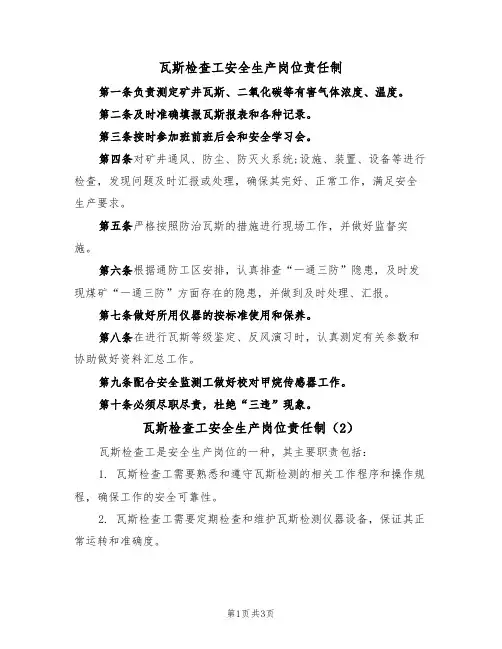 瓦斯检查工安全生产岗位责任制

第一条负责测定矿井瓦斯、二氧化碳等有害气体浓度、温度。

第二条及时准确填报瓦斯报表和各种记录。

第三条按时参加班前班后会和安全学习会。

第四条对矿井通风、防尘、防灭火系统;设施、装置、设备等进行检查，发现问题及时汇报或处理，确保其完好、正常工作，满足安全生产要求。

第五条严格按照防治瓦斯的措施进行现场工作，并做好监督实施。

第六条根据通防工区安排，认真排查“一通三防”隐患，及时发现煤矿“一通三防”方面存在的隐患，并做到及时处理、汇报。

第七条做好所用仪器的按标准使用和保养。

第八条在进行瓦斯等级鉴定、反风演习时，认真测定有关参数和协助做好资料汇总工作。

第九条配合安全监测工做好校对甲烷传感器工作。

第十条必须尽职尽责，杜绝“三违”现象。

瓦斯检查工安全生产岗位责任制（2）

瓦斯检查工是安全生产岗位的一种，其主要职责包括：

1. 瓦斯检查工需要熟悉和遵守瓦斯检测的相关工作程序和操作规程，确保工作的安全可靠性。

2. 瓦斯检查工需要定期检查和维护瓦斯检测仪器设备，保证其正常运转和准确度。

第1页共3页